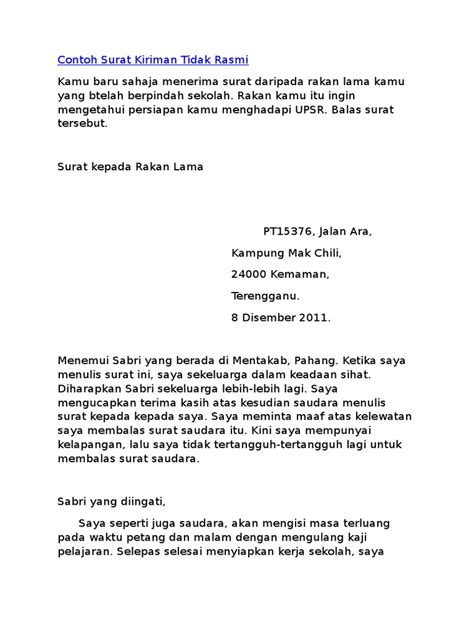 Contoh Surat Kiriman Tidak Rasmi

Kamu baru sahaja menerima surat daripada rakan lama kamu yang btelah berpindah sekolah. Rakan kamu itu ingin mengetahui persiapan kamu menghadapi UPSR. Balas surat tersebut.

Surat kepada Rakan Lama

PT15376, Jalan Ara,

Kampung Mak Chili,

24000 Kemaman,

Terengganu.

8 Disember 2011.

Menemui Sabri yang berada di Mentakab, Pahang. Ketika saya menulis surat ini, saya sekeluarga dalam keadaan sihat. Diharapkan Sabri sekeluarga lebih-lebih lagi. Saya mengucapkan terima kasih atas kesudian saudara menulis surat kepada kepada saya. Saya meminta maaf atas kelewatan saya membalas surat saudara itu. Kini saya mempunyai kelapangan, lalu saya tidak tertangguh-tertangguh lagi untuk membalas surat saudara.

Sabri yang diingati,

Saya seperti juga saudara, akan mengisi masa terluang pada waktu petang dan malam dengan mengulang kaji pelajaran. Selepas selesai menyiapkan kerja sekolah, saya